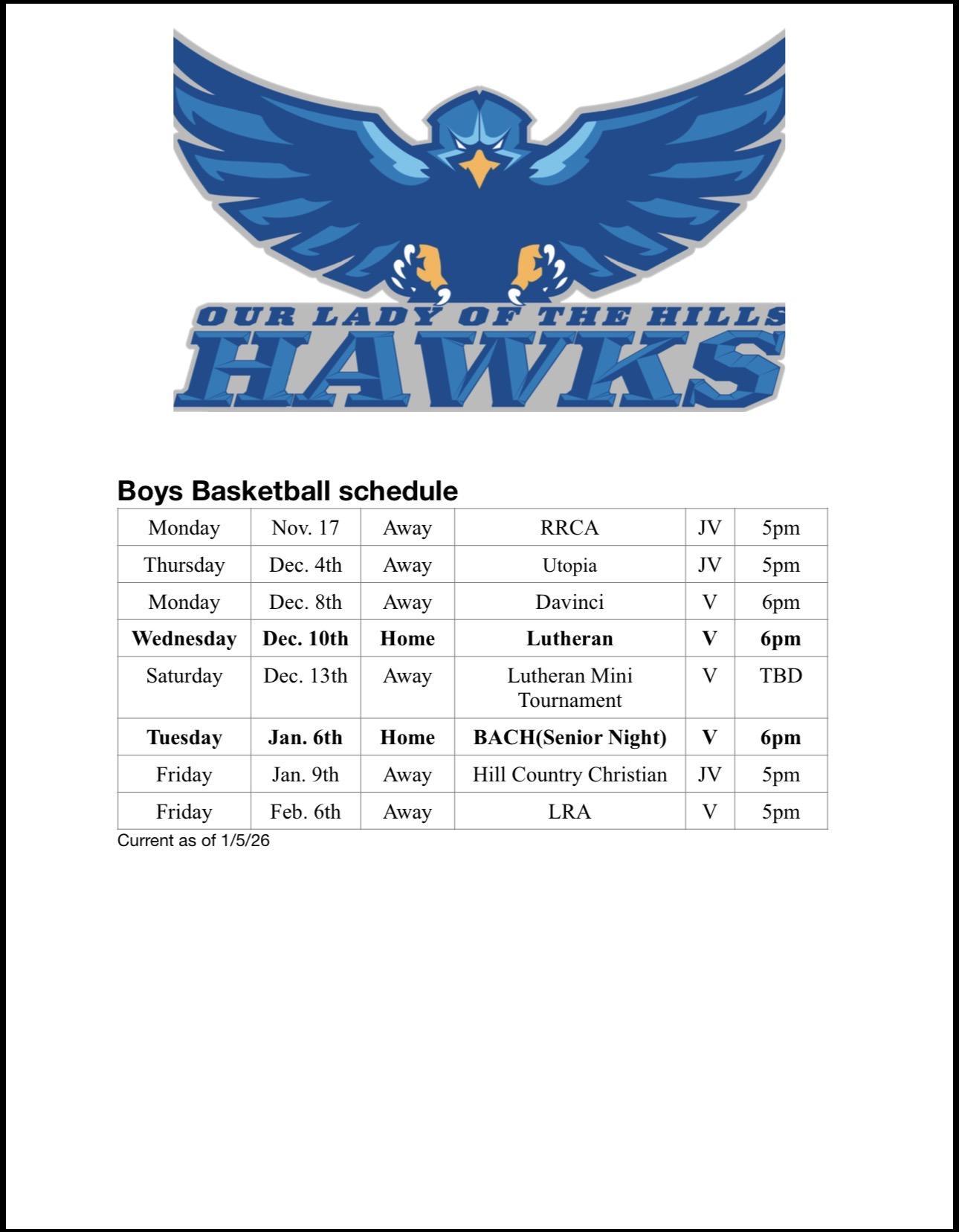 OUR LADY OF THE HILLS
HAWKS

Boys Basketball schedule

| Monday | Nov. 17 | Away | RRCA | JV | 5pm |
|---|---|---|---|---|---|
| Thursday | Dec. 4th | Away | Utopia | JV | 5pm |
| Monday | Dec. 8th | Away | Davinci | V | 6pm |
| **Wednesday** | **Dec. 10th** | **Home** | **Lutheran** | **V** | **6pm** |
| Saturday | Dec. 13th | Away | Lutheran Mini Tournament | V | TBD |
| **Tuesday** | **Jan. 6th** | **Home** | **BACH(Senior Night)** | **V** | **6pm** |
| Friday | Jan. 9th | Away | Hill Country Christian | JV | 5pm |
| Friday | Feb. 6th | Away | LRA | V | 5pm |

Current as of 1/5/26